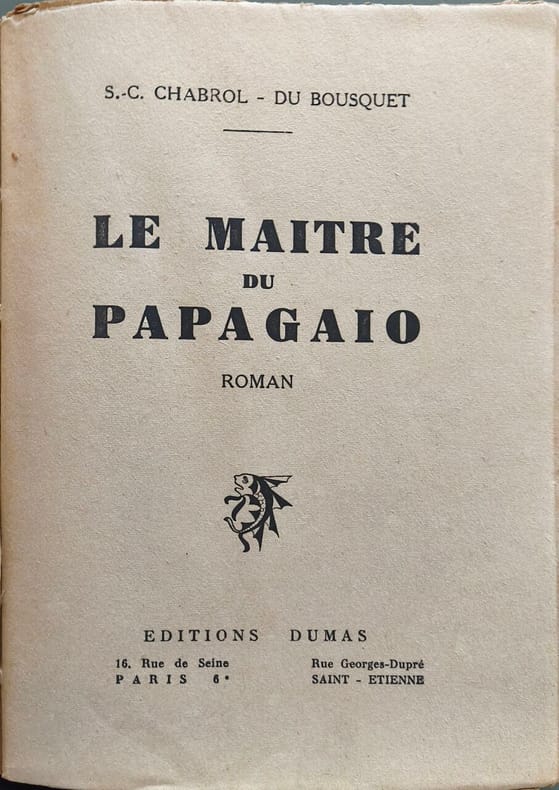 S.-C. CHABROL - DU BOUSQUET

LE MAITRE
DU
PAPAGAIO

ROMAN

EDITIONS DUMAS

16, Rue de Seine
PARIS 6e

Rue Georges-Dupré
SAINT - ETIENNE